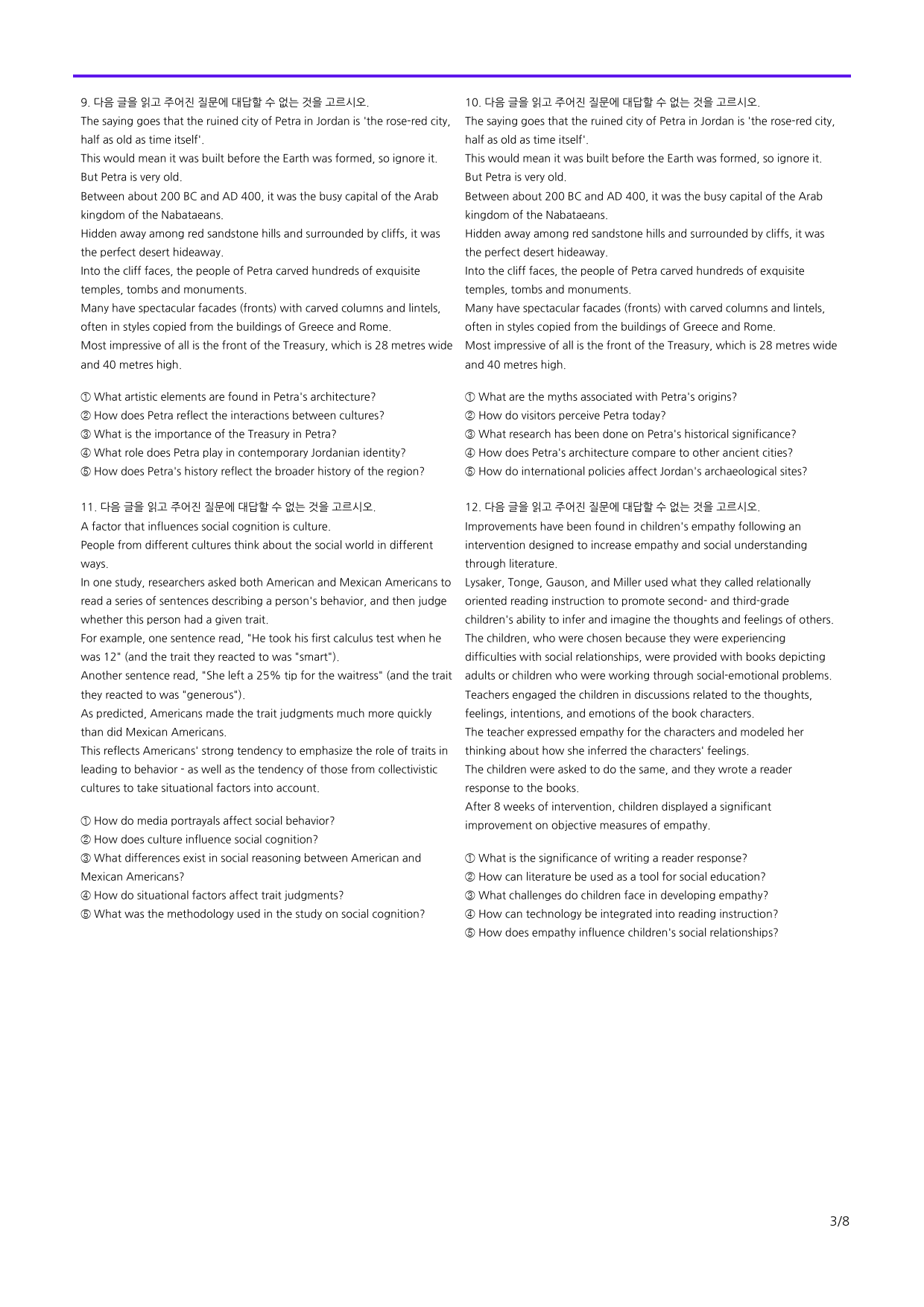 9. 다음 글을 읽고 주어진 질문에 대답할 수 없는 것을 고르시오.

The saying goes that the ruined city of Petra in Jordan is 'the rose-red city, half as old as time itself'.

This would mean it was built before the Earth was formed, so ignore it.

But Petra is very old.

Between about 200 BC and AD 400, it was the busy capital of the Arab kingdom of the Nabataeans.

Hidden away among red sandstone hills and surrounded by cliffs, it was the perfect desert hideaway.

Into the cliff faces, the people of Petra carved hundreds of exquisite temples, tombs and monuments.

Many have spectacular facades (fronts) with carved columns and lintels, often in styles copied from the buildings of Greece and Rome.

Most impressive of all is the front of the Treasury, which is 28 metres wide and 40 metres high.

① What artistic elements are found in Petra's architecture?
② How does Petra reflect the interactions between cultures?
③ What is the importance of the Treasury in Petra?
④ What role does Petra play in contemporary Jordanian identity?
⑤ How does Petra's history reflect the broader history of the region?

11. 다음 글을 읽고 주어진 질문에 대답할 수 없는 것을 고르시오.

A factor that influences social cognition is culture.

People from different cultures think about the social world in different ways.

In one study, researchers asked both American and Mexican Americans to read a series of sentences describing a person's behavior, and then judge whether this person had a given trait.

For example, one sentence read, "He took his first calculus test when he was 12" (and the trait they reacted to was "smart").

Another sentence read, "She left a 25% tip for the waitress" (and the trait they reacted to was "generous").

As predicted, Americans made the trait judgments much more quickly than did Mexican Americans.

This reflects Americans' strong tendency to emphasize the role of traits in leading to behavior - as well as the tendency of those from collectivistic cultures to take situational factors into account.

① How do media portrayals affect social behavior?
② How does culture influence social cognition?
③ What differences exist in social reasoning between American and Mexican Americans?
④ How do situational factors affect trait judgments?
⑤ What was the methodology used in the study on social cognition?

10. 다음 글을 읽고 주어진 질문에 대답할 수 없는 것을 고르시오.

The saying goes that the ruined city of Petra in Jordan is 'the rose-red city, half as old as time itself'.

This would mean it was built before the Earth was formed, so ignore it.

But Petra is very old.

Between about 200 BC and AD 400, it was the busy capital of the Arab kingdom of the Nabataeans.

Hidden away among red sandstone hills and surrounded by cliffs, it was the perfect desert hideaway.

Into the cliff faces, the people of Petra carved hundreds of exquisite temples, tombs and monuments.

Many have spectacular facades (fronts) with carved columns and lintels, often in styles copied from the buildings of Greece and Rome.

Most impressive of all is the front of the Treasury, which is 28 metres wide and 40 metres high.

① What are the myths associated with Petra's origins?
② How do visitors perceive Petra today?
③ What research has been done on Petra's historical significance?
④ How does Petra's architecture compare to other ancient cities?
⑤ How do international policies affect Jordan's archaeological sites?

12. 다음 글을 읽고 주어진 질문에 대답할 수 없는 것을 고르시오.

Improvements have been found in children's empathy following an intervention designed to increase empathy and social understanding through literature.

Lysaker, Tonge, Gauson, and Miller used what they called relationally oriented reading instruction to promote second- and third-grade children's ability to infer and imagine the thoughts and feelings of others.

The children, who were chosen because they were experiencing difficulties with social relationships, were provided with books depicting adults or children who were working through social-emotional problems.

Teachers engaged the children in discussions related to the thoughts, feelings, intentions, and emotions of the book characters.

The teacher expressed empathy for the characters and modeled her thinking about how she inferred the characters' feelings.

The children were asked to do the same, and they wrote a reader response to the books.

After 8 weeks of intervention, children displayed a significant improvement on objective measures of empathy.

① What is the significance of writing a reader response?
② How can literature be used as a tool for social education?
③ What challenges do children face in developing empathy?
④ How can technology be integrated into reading instruction?
⑤ How does empathy influence children's social relationships?

3/8